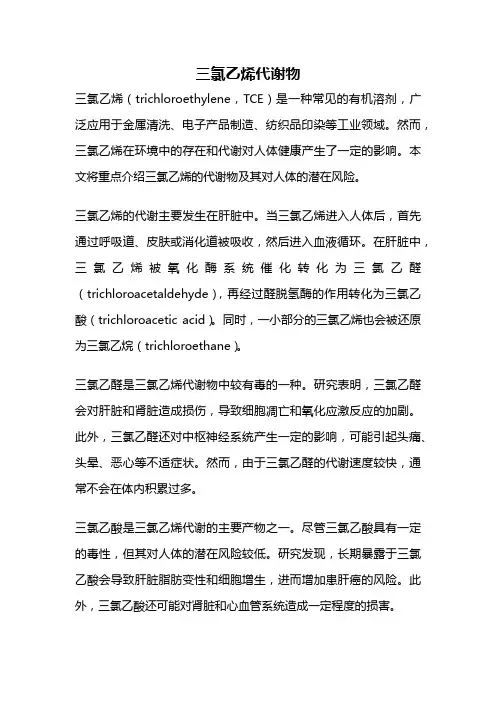 三氯乙烯代谢物

三氯乙烯（trichloroethylene，TCE）是一种常见的有机溶剂，广泛应用于金属清洗、电子产品制造、纺织品印染等工业领域。然而，三氯乙烯在环境中的存在和代谢对人体健康产生了一定的影响。本文将重点介绍三氯乙烯的代谢物及其对人体的潜在风险。

三氯乙烯的代谢主要发生在肝脏中。当三氯乙烯进入人体后，首先通过呼吸道、皮肤或消化道被吸收，然后进入血液循环。在肝脏中，三氯乙烯被氧化酶系统催化转化为三氯乙醛（trichloroacetaldehyde），再经过醛脱氢酶的作用转化为三氯乙酸（trichloroacetic acid）。同时，一小部分的三氯乙烯也会被还原为三氯乙烷（trichloroethane）。

三氯乙醛是三氯乙烯代谢物中较有毒的一种。研究表明，三氯乙醛会对肝脏和肾脏造成损伤，导致细胞凋亡和氧化应激反应的加剧。此外，三氯乙醛还对中枢神经系统产生一定的影响，可能引起头痛、头晕、恶心等不适症状。然而，由于三氯乙醛的代谢速度较快，通常不会在体内积累过多。

三氯乙酸是三氯乙烯代谢的主要产物之一。尽管三氯乙酸具有一定的毒性，但其对人体的潜在风险较低。研究发现，长期暴露于三氯乙酸会导致肝脏脂肪变性和细胞增生，进而增加患肝癌的风险。此外，三氯乙酸还可能对肾脏和心血管系统造成一定程度的损害。